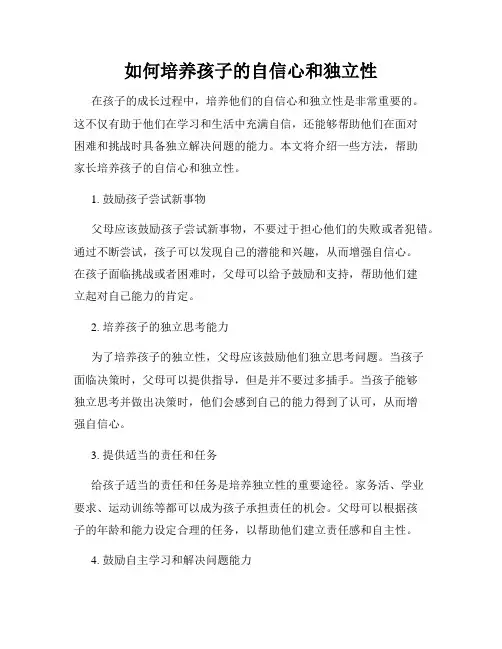 如何培养孩子的自信心和独立性

在孩子的成长过程中，培养他们的自信心和独立性是非常重要的。这不仅有助于他们在学习和生活中充满自信，还能够帮助他们在面对困难和挑战时具备独立解决问题的能力。本文将介绍一些方法，帮助家长培养孩子的自信心和独立性。

1. 鼓励孩子尝试新事物

父母应该鼓励孩子尝试新事物，不要过于担心他们的失败或者犯错。通过不断尝试，孩子可以发现自己的潜能和兴趣，从而增强自信心。在孩子面临挑战或者困难时，父母可以给予鼓励和支持，帮助他们建立起对自己能力的肯定。

2. 培养孩子的独立思考能力

为了培养孩子的独立性，父母应该鼓励他们独立思考问题。当孩子面临决策时，父母可以提供指导，但是并不要过多插手。当孩子能够独立思考并做出决策时，他们会感到自己的能力得到了认可，从而增强自信心。

3. 提供适当的责任和任务

给孩子适当的责任和任务是培养独立性的重要途径。家务活、学业要求、运动训练等都可以成为孩子承担责任的机会。父母可以根据孩子的年龄和能力设定合理的任务，以帮助他们建立责任感和自主性。

4. 鼓励自主学习和解决问题能力